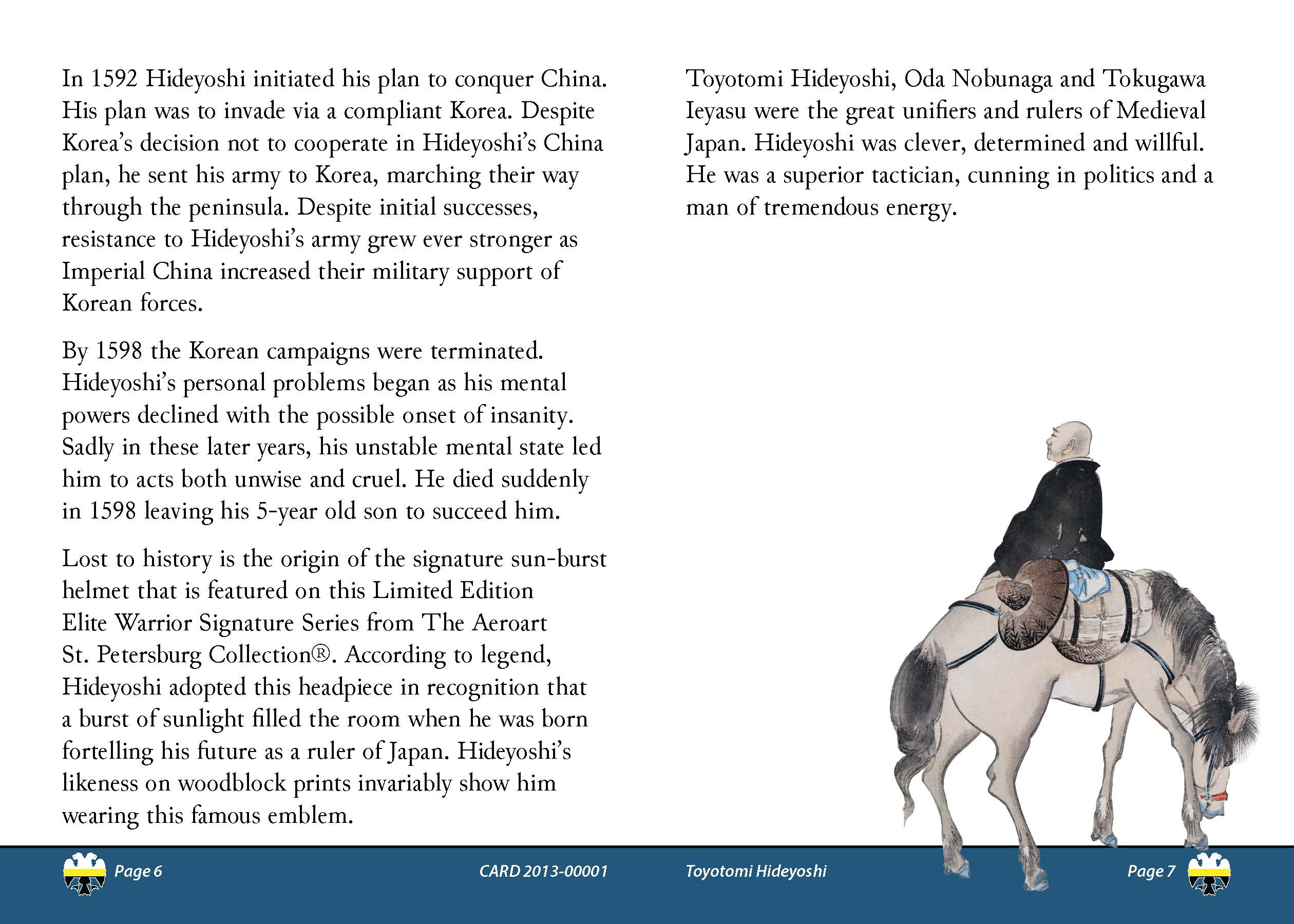 In 1592 Hideyoshi initiated his plan to conquer China. His plan was to invade via a compliant Korea. Despite Korea's decision not to cooperate in Hideyoshi's China plan, he sent his army to Korea, marching their way through the peninsula. Despite initial successes, resistance to Hideyoshi's army grew ever stronger as Imperial China increased their military support of Korean forces.

By 1598 the Korean campaigns were terminated. Hideyoshi's personal problems began as his mental powers declined with the possible onset of insanity. Sadly in these later years, his unstable mental state led him to acts both unwise and cruel. He died suddenly in 1598 leaving his 5-year old son to succeed him.

Lost to history is the origin of the signature sun-burst helmet that is featured on this Limited Edition Elite Warrior Signature Series from The Aeroart St. Petersburg Collection®. According to legend, Hideyoshi adopted this headpiece in recognition that a burst of sunlight filled the room when he was born fortelling his future as a ruler of Japan. Hideyoshi's likeness on woodblock prints invariably show him wearing this famous emblem.

Toyotomi Hideyoshi, Oda Nobunaga and Tokugawa Ieyasu were the great unifiers and rulers of Medieval Japan. Hideyoshi was clever, determined and willful. He was a superior tactician, cunning in politics and a man of tremendous energy.

Page 6 CARD 2013-00001 Toyotomi Hideyoshi Page 7